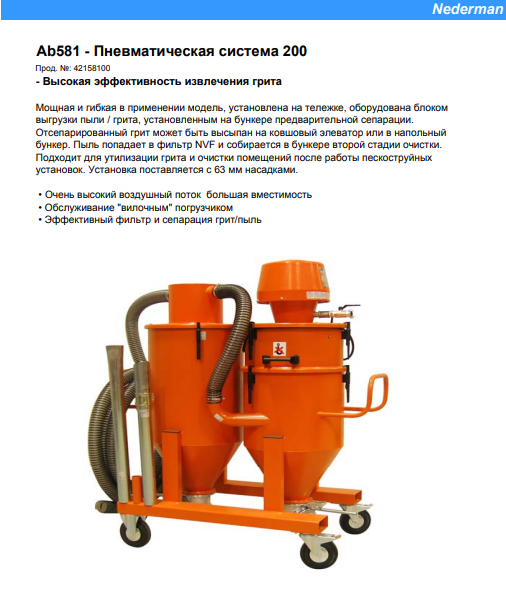 Nederman

Ab581 - Пневматическая система 200

Прод. №: 42158100

- Высокая эффективность извлечения грита

Мощная и гибкая в применении модель, установлена на тележке, оборудована блоком выгрузки пыли / грита, установленным на бункере предварительной сепарации. Отсепарированный грит может быть высыпан на ковшовый элеватор или в напольный бункер. Пыль попадает в фильтр NVF и собирается в бункере второй стадии очистки. Подходит для утилизации грита и очистки помещений после работы пескоструйных установок. Установка поставляется с 63 мм насадками.

• Очень высокий воздушный поток большая вместимость
• Обслуживание "вилочным" погрузчиком
• Эффективный фильтр и сепарация грит/пыль